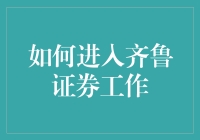 如何进入齐鲁证券工作